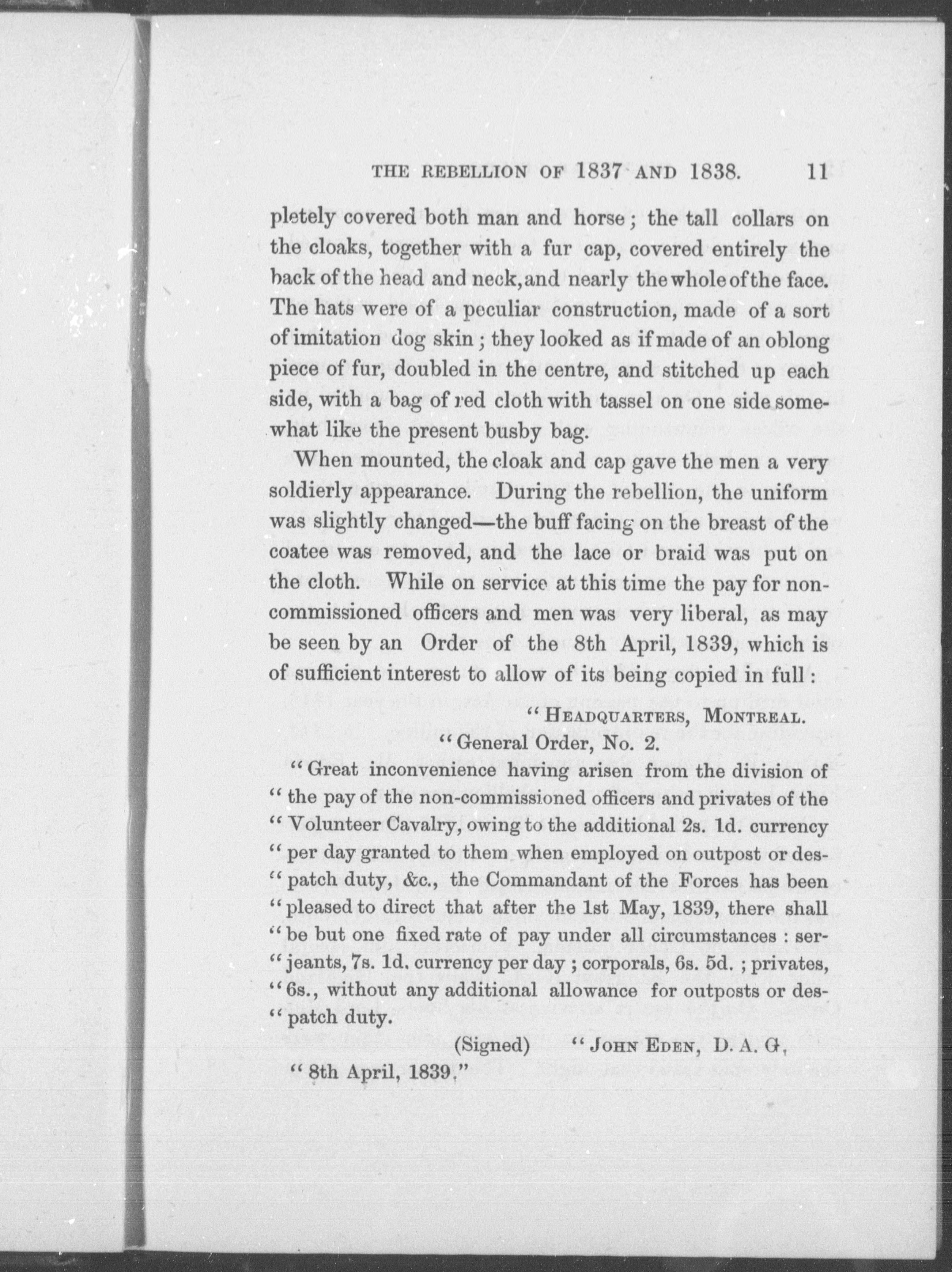 THE REBELLION OF 1837 AND 1838. 11

pletely covered both man and horse; the tall collars on the cloaks, together with a fur cap, covered entirely the back of the head and neck, and nearly the whole of the face. The hats were of a peculiar construction, made of a sort of imitation dog skin; they looked as if made of an oblong piece of fur, doubled in the centre, and stitched up each side, with a bag of red cloth with tassel on one side somewhat like the present busby bag.

When mounted, the cloak and cap gave the men a very soldierly appearance. During the rebellion, the uniform was slightly changed—the buff facing on the breast of the coatee was removed, and the lace or braid was put on the cloth. While on service at this time the pay for non-commissioned officers and men was very liberal, as may be seen by an Order of the 8th April, 1839, which is of sufficient interest to allow of its being copied in full:

"HEADQUARTERS, MONTREAL.

"General Order, No. 2.

"Great inconvenience having arisen from the division of "the pay of the non-commissioned officers and privates of the "Volunteer Cavalry, owing to the additional 2s. 1d. currency "per day granted to them when employed on outpost or des-"patch duty, &c., the Commandant of the Forces has been "pleased to direct that after the 1st May, 1839, there shall "be but one fixed rate of pay under all circumstances: ser-"jeants, 7s. 1d. currency per day; corporals, 6s. 5d.; privates, "6s., without any additional allowance for outposts or des-"patch duty.

(Signed) "JOHN EDEN, D. A. G,

"8th April, 1839."